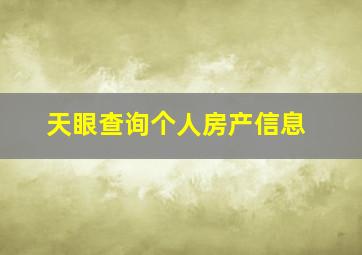 天眼查询个人房产信息